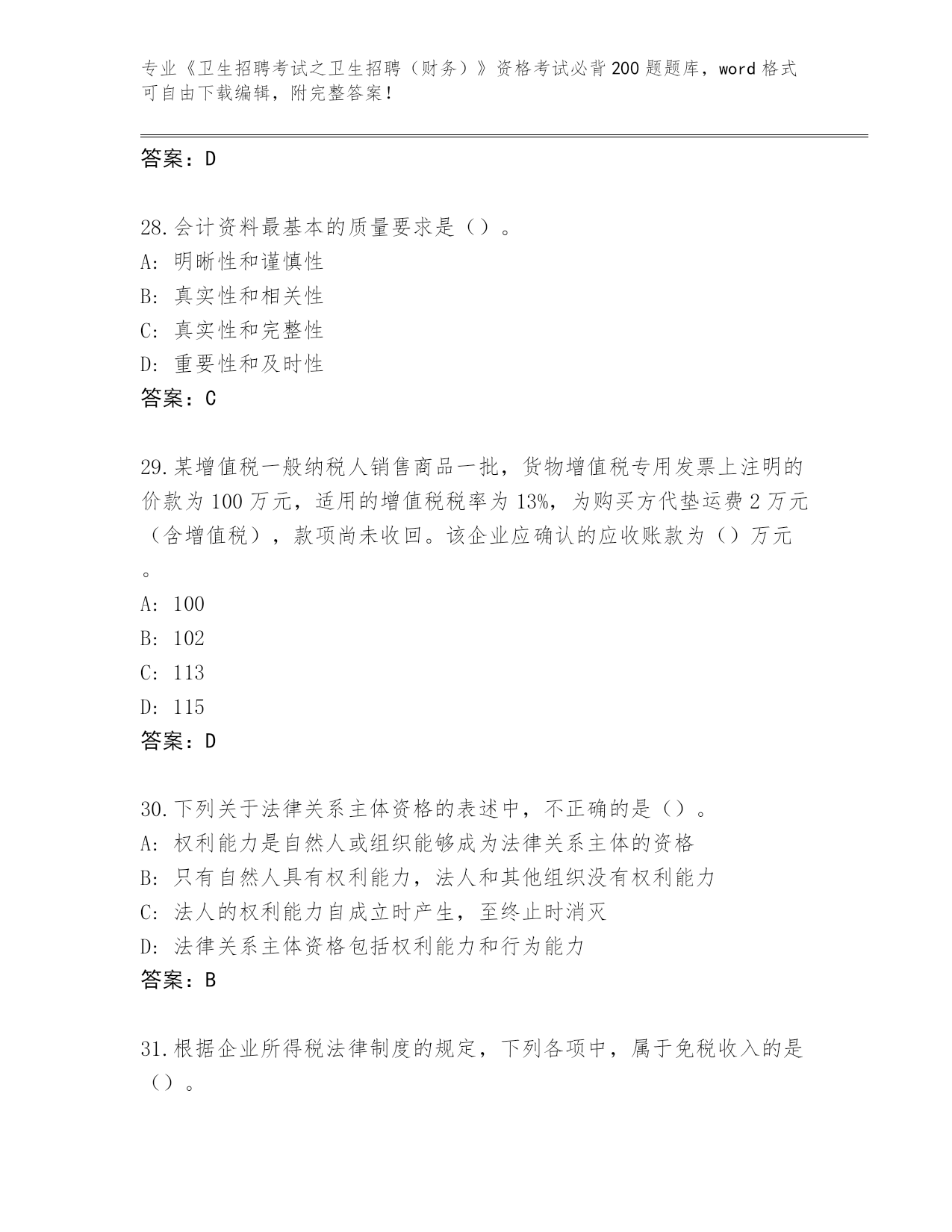 专业《卫生招聘考试之卫生招聘（财务）》资格考试必背200题题库，word格式可自由下载编辑，附完整答案！

答案：D

28.会计资料最基本的质量要求是（）。
A：明晰性和谨慎性
B：真实性和相关性
C：真实性和完整性
D：重要性和及时性
答案：C

29.某增值税一般纳税人销售商品一批，货物增值税专用发票上注明的价款为100万元，适用的增值税税率为13%，为购买方代垫运费2万元（含增值税），款项尚未收回。该企业应确认的应收账款为（）万元。
A：100
B：102
C：113
D：115
答案：D

30.下列关于法律关系主体资格的表述中，不正确的是（）。
A：权利能力是自然人或组织能够成为法律关系主体的资格
B：只有自然人具有权利能力，法人和其他组织没有权利能力
C：法人的权利能力自成立时产生，至终止时消灭
D：法律关系主体资格包括权利能力和行为能力
答案：B

31.根据企业所得税法律制度的规定，下列各项中，属于免税收入的是（）。